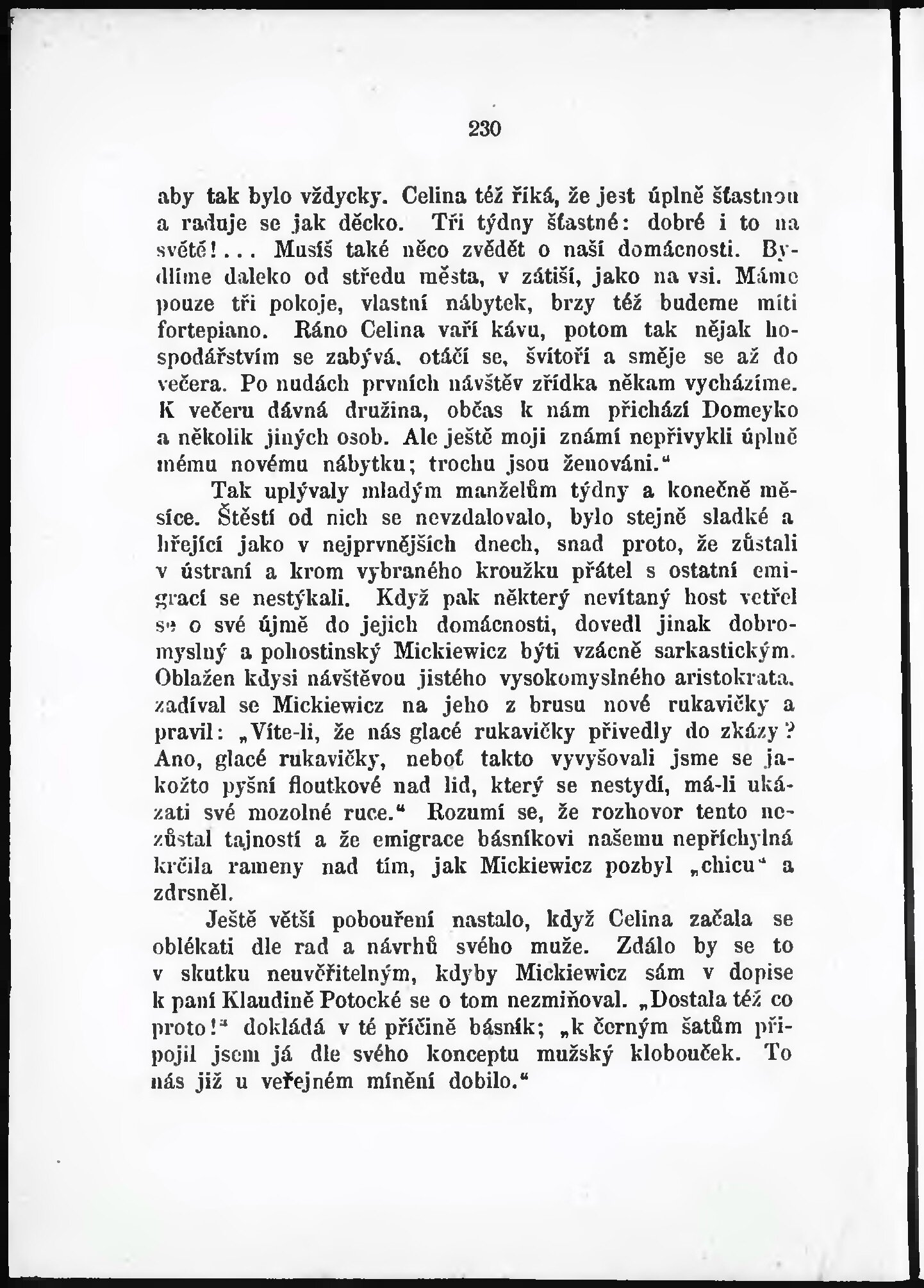 230

aby tak bylo vždycky. Celina též říká, že jest úplně šťastnou a raduje se jak děcko. Tři týdny šťastné: dobré i to na světě!... Musíš také něco zvědět o naší domácnosti. Bydlíme daleko od středu města, v zátiší, jako na vsi. Máme pouze tři pokoje, vlastní nábytek, brzy též budeme míti fortepiano. Ráno Celina vaří kávu, potom tak nějak hospodářstvím se zabývá, otáčí se, švitoří a směje se až do večera. Po nudách prvních návštěv zřídka někam vycházíme. K večeru dávná družina, občas k nám přichází Domeyko a několik jiných osob. Ale ještě moji známí nepřivykli úplně mému novému nábytku; trochu jsou ženováni.“

Tak uplývaly mladým manželům týdny a konečně měsíce. Štěstí od nich se nevzdalovalo, bylo stejně sladké a hřející jako v nejprvnějších dnech, snad proto, že zůstali v ústraní a krom vybraného kroužku přátel s ostatní emigrací se nestýkali. Když pak některý nevítaný host vetřel se o své újmě do jejich domácnosti, dovedl jinak dobromyslný a pohostinský Mickiewicz býti vzácně sarkastickým. Oblažen kdysi návštěvou jistého vysokomyslného aristokrata, zadíval se Mickiewicz na jeho z brusu nové rukavičky a pravil: „Víte-li, že nás glacé rukavičky přivedly do zkázy? Ano, glacé rukavičky, neboť takto vyvyšovali jsme se jakožto pyšní floutkové nad lid, který se nestydí, má-li ukázati své mozolné ruce.“ Rozumí se, že rozhovor tento nezůstal tajností a že emigrace básníkovi našemu nepříchylná krčila rameny nad tím, jak Mickiewicz pozbyl „chicu“ a zdrsněl.

Ještě větší pobouření nastalo, když Celina začala se oblékati dle rad a návrhů svého muže. Zdálo by se to v skutku neuvěřitelným, kdyby Mickiewicz sám v dopise k paní Klaudině Potocké se o tom nezmiňoval. „Dostala též co proto!“ dokládá v té příčině básník; „k černým šatům připojil jsem já dle svého konceptu mužský klobouček. To nás již u veřejném mínění dobilo.“